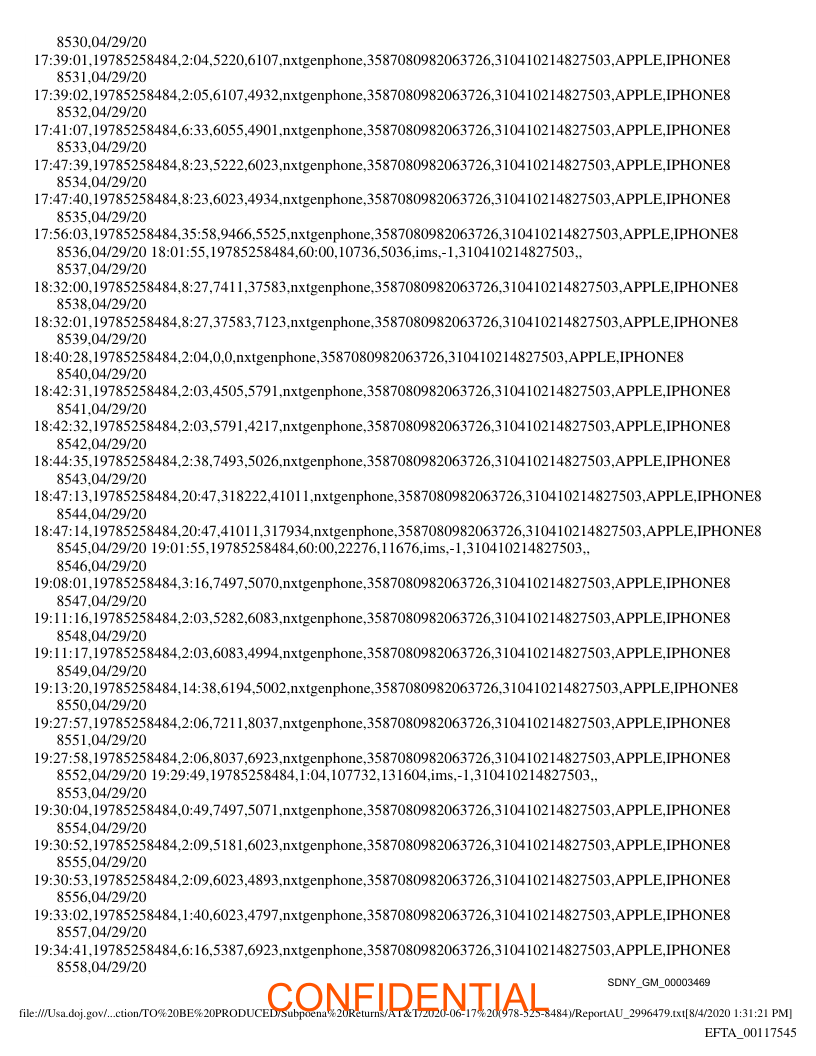 8530,04/29/20
17:39:01,19785258484,2:04,5220,6107,nxtgenphone,3587080982063726,310410214827503,APPLE,IPHONE8
8531,04/29/20
17:39:02,19785258484,2:05,6107,4932,nxtgenphone,3587080982063726,310410214827503,APPLE,IPHONE8
8532,04/29/20
17:41:07,19785258484,6:33,6055,4901,nxtgenphone,3587080982063726,310410214827503,APPLE,IPHONE8
8533,04/29/20
17:47:39,19785258484,8:23,5222,6023,nxtgenphone,3587080982063726,310410214827503,APPLE,IPHONE8
8534,04/29/20
17:47:40,19785258484,8:23,6023,4934,nxtgenphone,3587080982063726,310410214827503,APPLE,IPHONE8
8535,04/29/20
17:56:03,19785258484,35:58,9466,5525,nxtgenphone,3587080982063726,310410214827503,APPLE,IPHONE8
8536,04/29/20 18:01:55,19785258484,60:00,10736,5036,ims,-1,310410214827503,,
8537,04/29/20
18:32:00,19785258484,8:27,7411,37583,nxtgenphone,3587080982063726,310410214827503,APPLE,IPHONE8
8538,04/29/20
18:32:01,19785258484,8:27,37583,7123,nxtgenphone,3587080982063726,310410214827503,APPLE,IPHONE8
8539,04/29/20
18:40:28,19785258484,2:04,0,0,nxtgenphone,3587080982063726,310410214827503,APPLE,IPHONE8
8540,04/29/20
18:42:31,19785258484,2:03,4505,5791,nxtgenphone,3587080982063726,310410214827503,APPLE,IPHONE8
8541,04/29/20
18:42:32,19785258484,2:03,5791,4217,nxtgenphone,3587080982063726,310410214827503,APPLE,IPHONE8
8542,04/29/20
18:44:35,19785258484,2:38,7493,5026,nxtgenphone,3587080982063726,310410214827503,APPLE,IPHONE8
8543,04/29/20
18:47:13,19785258484,20:47,318222,41011,nxtgenphone,3587080982063726,310410214827503,APPLE,IPHONE8
8544,04/29/20
18:47:14,19785258484,20:47,41011,317934,nxtgenphone,3587080982063726,310410214827503,APPLE,IPHONE8
8545,04/29/20 19:01:55,19785258484,60:00,22276,11676,ims,-1,310410214827503,,
8546,04/29/20
19:08:01,19785258484,3:16,7497,5070,nxtgenphone,3587080982063726,310410214827503,APPLE,IPHONE8
8547,04/29/20
19:11:16,19785258484,2:03,5282,6083,nxtgenphone,3587080982063726,310410214827503,APPLE,IPHONE8
8548,04/29/20
19:11:17,19785258484,2:03,6083,4994,nxtgenphone,3587080982063726,310410214827503,APPLE,IPHONE8
8549,04/29/20
19:13:20,19785258484,14:38,6194,5002,nxtgenphone,3587080982063726,310410214827503,APPLE,IPHONE8
8550,04/29/20
19:27:57,19785258484,2:06,7211,8037,nxtgenphone,3587080982063726,310410214827503,APPLE,IPHONE8
8551,04/29/20
19:27:58,19785258484,2:06,8037,6923,nxtgenphone,3587080982063726,310410214827503,APPLE,IPHONE8
8552,04/29/20 19:29:49,19785258484,1:04,107732,131604,ims,-1,310410214827503,,
8553,04/29/20
19:30:04,19785258484,0:49,7497,5071,nxtgenphone,3587080982063726,310410214827503,APPLE,IPHONE8
8554,04/29/20
19:30:52,19785258484,2:09,5181,6023,nxtgenphone,3587080982063726,310410214827503,APPLE,IPHONE8
8555,04/29/20
19:30:53,19785258484,2:09,6023,4893,nxtgenphone,3587080982063726,310410214827503,APPLE,IPHONE8
8556,04/29/20
19:33:02,19785258484,1:40,6023,4797,nxtgenphone,3587080982063726,310410214827503,APPLE,IPHONE8
8557,04/29/20
19:34:41,19785258484,6:16,5387,6923,nxtgenphone,3587080982063726,310410214827503,APPLE,IPHONE8
8558,04/29/20

SDNY_GM_00003469

CONFIDENTIAL

file:///Usa.doj.gov/...ction/TO%20BE%20PRODUCED/Subpoena%20Returns/AT&T/2020-06-17%20(978-525-8484)/ReportAU_2996479.txt[8/4/2020 1:31:21 PM]

EFTA_00117545